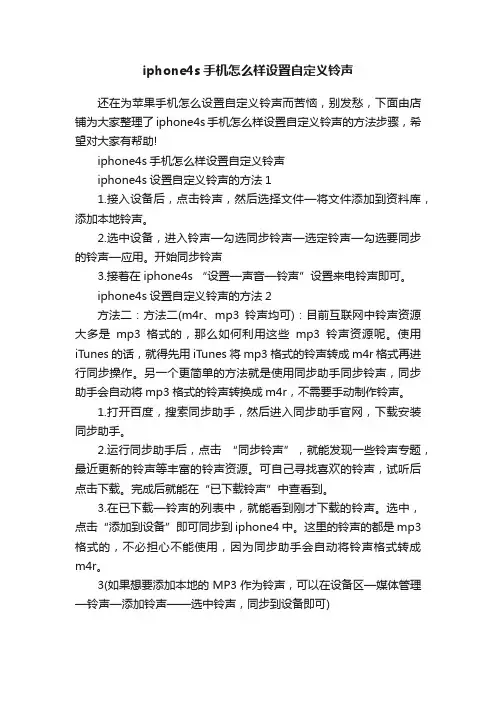 iphone4s 手机怎么样设置自定义铃声

还在为苹果手机怎么设置自定义铃声而苦恼，别发愁，下面由店铺为大家整理了 iphone4s 手机怎么样设置自定义铃声的方法步骤，希望对大家有帮助!

iphone4s 手机怎么样设置自定义铃声

iphone4s 设置自定义铃声的方法 1

1.接入设备后，点击铃声，然后选择文件—将文件添加到资料库，添加本地铃声。

2.选中设备，进入铃声—勾选同步铃声—选定铃声—勾选要同步的铃声—应用。开始同步铃声

3.接着在 iphone4s “设置—声音—铃声”设置来电铃声即可。

iphone4s 设置自定义铃声的方法 2

方法二：方法二(m4r、mp3 铃声均可)：目前互联网中铃声资源大多是 mp3 格式的，那么如何利用这些 mp3 铃声资源呢。使用 iTunes 的话，就得先用 iTunes 将 mp3 格式的铃声转成 m4r 格式再进行同步操作。另一个更简单的方法就是使用同步助手同步铃声，同步助手会自动将 mp3 格式的铃声转换成 m4r，不需要手动制作铃声。

1.打开百度，搜索同步助手，然后进入同步助手官网，下载安装同步助手。

2.运行同步助手后，点击 “同步铃声”，就能发现一些铃声专题，最近更新的铃声等丰富的铃声资源。可自己寻找喜欢的铃声，试听后点击下载。完成后就能在“已下载铃声”中查看到。

3.在已下载—铃声的列表中，就能看到刚才下载的铃声。选中，点击“添加到设备”即可同步到 iphone4 中。这里的铃声的都是 mp3 格式的，不必担心不能使用，因为同步助手会自动将铃声格式转成 m4r。

3(如果想要添加本地的 MP3 作为铃声，可以在设备区—媒体管理—铃声—添加铃声——选中铃声，同步到设备即可)